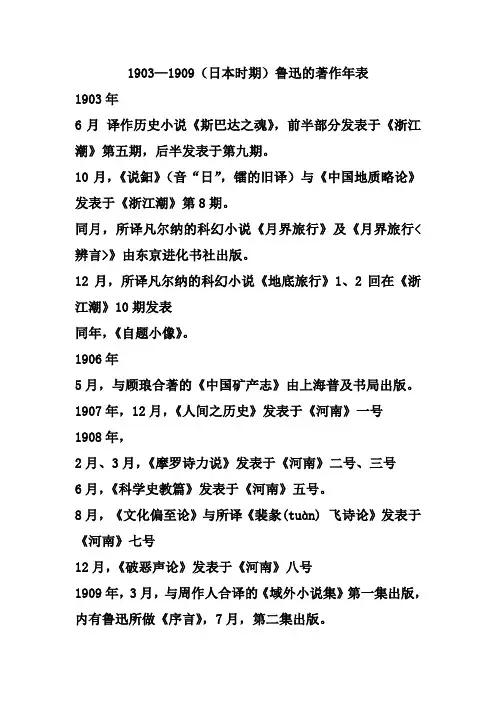 1903—1909（日本时期）鲁迅的著作年表

1903年

6月 译作历史小说《斯巴达之魂》，前半部分发表于《浙江潮》第五期，后半发表于第九期。

10月，《说鈤》（音“日”，镭的旧译）与《中国地质略论》发表于《浙江潮》第8期。

同月，所译凡尔纳的科幻小说《月界旅行》及《月界旅行<辨言>》由东京进化书社出版。

12月，所译凡尔纳的科幻小说《地底旅行》1、2回在《浙江潮》10期发表

同年，《自题小像》。

1906年

5月，与顾琅合著的《中国矿产志》由上海普及书局出版。

1907年，12月，《人间之历史》发表于《河南》一号

1908年，

2月、3月，《摩罗诗力说》发表于《河南》二号、三号

6月，《科学史教篇》发表于《河南》五号。

8月，《文化偏至论》与所译《裴彖(tuàn) 飞诗论》发表于《河南》七号

12月，《破恶声论》发表于《河南》八号

1909年，3月，与周作人合译的《域外小说集》第一集出版，内有鲁迅所做《序言》，7月，第二集出版。